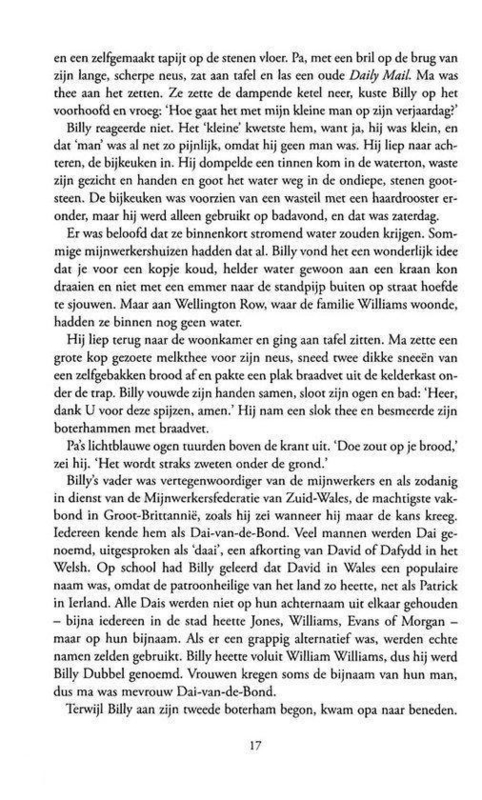 en een zelfgemaakt tapijt op de stenen vloer. Pa, met een bril op de brug van zijn lange, scherpe neus, zat aan tafel en las een oude Daily Mail. Ma was thee aan het zetten. Ze zette de dampende ketel neer, kuste Billy op het voorhoofd en vroeg: 'Hoe gaat het met mijn kleine man op zijn verjaardag?'

Billy reageerde niet. Het 'kleine' kwetste hem, want ja, hij was klein, en dat 'man' was al net zo pijnlijk, omdat hij geen man was. Hij liep naar achteren, de bijkeuken in. Hij dompelde een tinnen kom in de waterton, waste zijn gezicht en handen en goot het water weg in de ondiepe, stenen gootsteen. De bijkeuken was voorzien van een wasteil met een haardrooster eronder, maar hij werd alleen gebruikt op badavond, en dat was zaterdag.

Er was beloofd dat ze binnenkort stromend water zouden krijgen. Sommige mijnwerkershuizen hadden dat al. Billy vond het een wonderlijk idee dat je voor een kopje koud, helder water gewoon aan een kraan kon draaien en niet met een emmer naar de standpijp buiten op straat hoefde te sjouwen. Maar aan Wellington Row, waar de familie Williams woonde, hadden ze binnen nog geen water.

Hij liep terug naar de woonkamer en ging aan tafel zitten. Ma zette een grote kop gezoete melkthee voor zijn neus, sneed twee dikke sneeën van een zelfgebakken brood af en pakte een plak braadvet uit de kelderkast onder de trap. Billy vouwde zijn handen samen, sloot zijn ogen en bad: 'Heer, dank U voor deze spijzen, amen.' Hij nam een slok thee en besmeerde zijn boterhammen met braadvet.

Pa's lichtblauwe ogen tuurden boven de krant uit. 'Doe zout op je brood,' zei hij. 'Het wordt straks zweten onder de grond.'

Billy's vader was vertegenwoordiger van de mijnwerkers en als zodanig in dienst van de Mijnwerkersfederatie van Zuid-Wales, de machtigste vakbond in Groot-Brittannië, zoals hij zei wanneer hij maar de kans kreeg. Iedereen kende hem als Dai-van-de-Bond. Veel mannen werden Dai genoemd, uitgesproken als 'daai', een afkorting van David of Dafydd in het Welsh. Op school had Billy geleerd dat David in Wales een populaire naam was, omdat de patroonheilige van het land zo heette, net als Patrick in Ierland. Alle Dais werden niet op hun achternaam uit elkaar gehouden – bijna iedereen in de stad heette Jones, Williams, Evans of Morgan – maar op hun bijnaam. Als er een grappig alternatief was, werden echte namen zelden gebruikt. Billy heette voluit William Williams, dus hij werd Billy Dubbel genoemd. Vrouwen kregen soms de bijnaam van hun man, dus ma was mevrouw Dai-van-de-Bond.

Terwijl Billy aan zijn tweede boterham begon, kwam opa naar beneden.

17